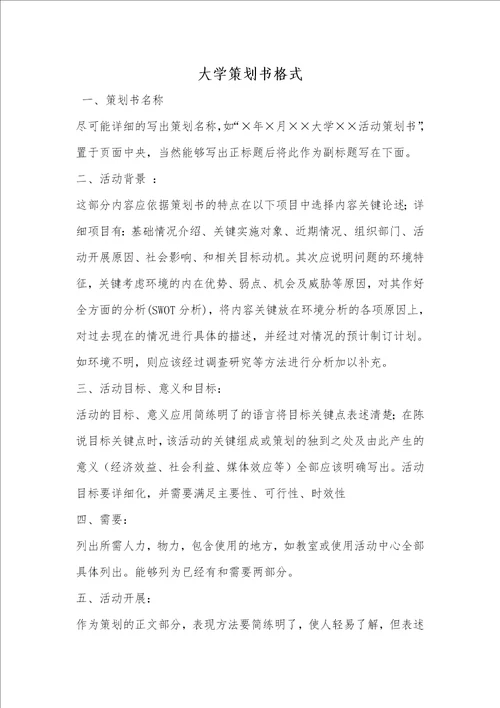 大学策划书格式

一、策划书名称

尽可能详细的写出策划名称，如“×年×月××大学××活动策划书”，置于页面中央，当然能够写出正标题后将此作为副标题写在下面。

二、活动背景 ：

这部分内容应依据策划书的特点在以下项目中选择内容关键论述；详细项目有：基础情况介绍、关键实施对象、近期情况、组织部门、活动开展原因、社会影响、和相关目标动机。其次应说明问题的环境特征，关键考虑环境的内在优势、弱点、机会及威胁等原因，对其作好全方面的分析(SWOT 分析)，将内容关键放在环境分析的各项原因上，对过去现在的情况进行具体的描述，并经过对情况的预计制订计划。如环境不明，则应该经过调查研究等方法进行分析加以补充。

三、活动目标、意义和目标：

活动的目标、意义应用简练明了的语言将目标关键点表述清楚；在陈说目标关键点时，该活动的关键组成或策划的独到之处及由此产生的意义（经济效益、社会利益、媒体效应等）全部应该明确写出。活动目标要详细化，并需要满足主要性、可行性、时效性

四、需要：

列出所需人力，物力，包含使用的地方，如教室或使用活动中心全部具体列出。能够列为已经有和需要两部分。

五、活动开展：

作为策划的正文部分，表现方法要简练明了，使人轻易了解，但表述